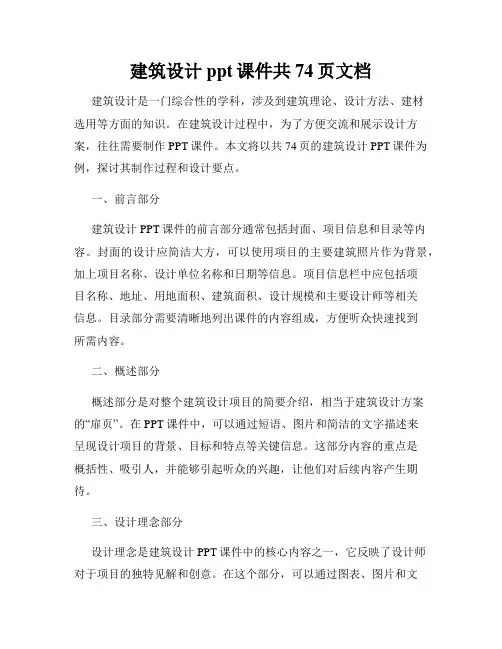 建筑设计 ppt 课件共 74 页文档

建筑设计是一门综合性的学科，涉及到建筑理论、设计方法、建材选用等方面的知识。在建筑设计过程中，为了方便交流和展示设计方案，往往需要制作 PPT 课件。本文将以共 74 页的建筑设计 PPT 课件为例，探讨其制作过程和设计要点。

一、前言部分

建筑设计 PPT 课件的前言部分通常包括封面、项目信息和目录等内容。封面的设计应简洁大方，可以使用项目的主要建筑照片作为背景，加上项目名称、设计单位名称和日期等信息。项目信息栏中应包括项目名称、地址、用地面积、建筑面积、设计规模和主要设计师等相关信息。目录部分需要清晰地列出课件的内容组成，方便听众快速找到所需内容。

二、概述部分

概述部分是对整个建筑设计项目的简要介绍，相当于建筑设计方案的“扉页”。在 PPT 课件中，可以通过短语、图片和简洁的文字描述来呈现设计项目的背景、目标和特点等关键信息。这部分内容的重点是概括性、吸引人，并能够引起听众的兴趣，让他们对后续内容产生期待。

三、设计理念部分

设计理念是建筑设计 PPT 课件中的核心内容之一，它反映了设计师对于项目的独特见解和创意。在这个部分，可以通过图表、图片和文